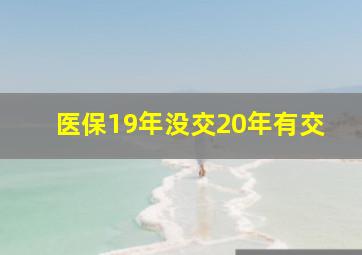 医保19年没交20年有交